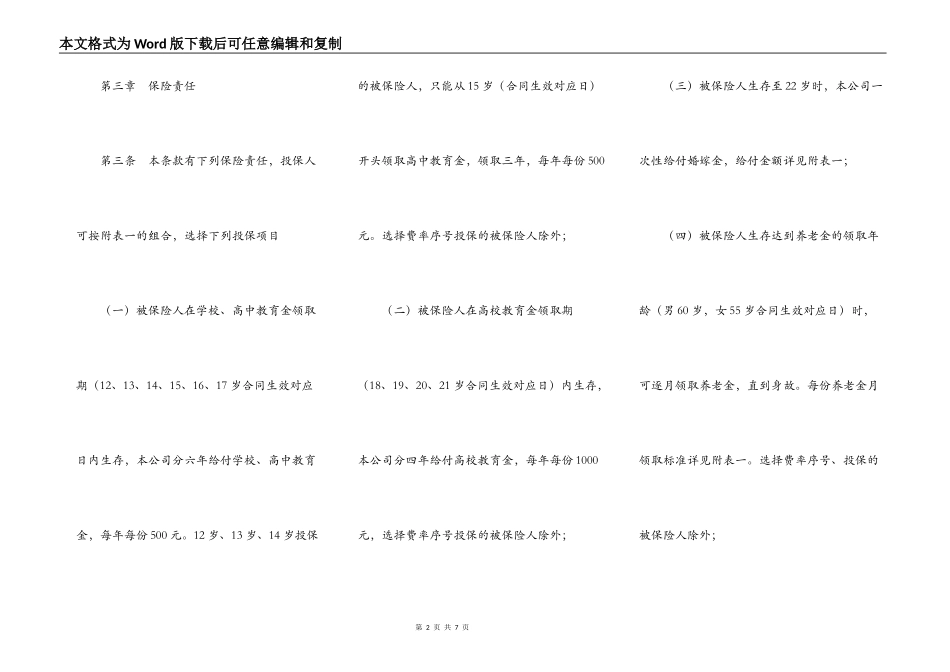 本文格式为Word版下载后可任意编辑和复制

第三章　保险责任

第三条　本条款有下列保险责任，投保人可按附表一的组合，选择下列投保项目

（一）被保险人在学校、高中教育金领取期（12、13、14、15、16、17岁合同生效对应日内生存，本公司分六年给付学校、高中教育金，每年每份500元。12岁、13岁、14岁投保的被保险人，只能从15岁（合同生效对应日）开头领取高中教育金，领取三年，每年每份500元。选择费率序号投保的被保险人除外；

（二）被保险人在高校教育金领取期（18、19、20、21岁合同生效对应日）内生存，本公司分四年给付高校教育金，每年每份1000元，选择费率序号投保的被保险人除外；

（三）被保险人生存至22岁时，本公司一次性给付婚嫁金，给付金额详见附表一；

（四）被保险人生存达到养老金的领取年龄（男60岁，女55岁合同生效对应日）时，可逐月领取养老金，直到身故。每份养老金月领取标准详见附表一。选择费率序号、投保的被保险人除外；

第 2 页 共 7 页